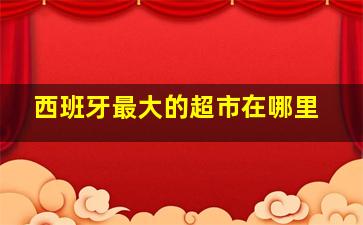 西班牙最大的超市在哪里